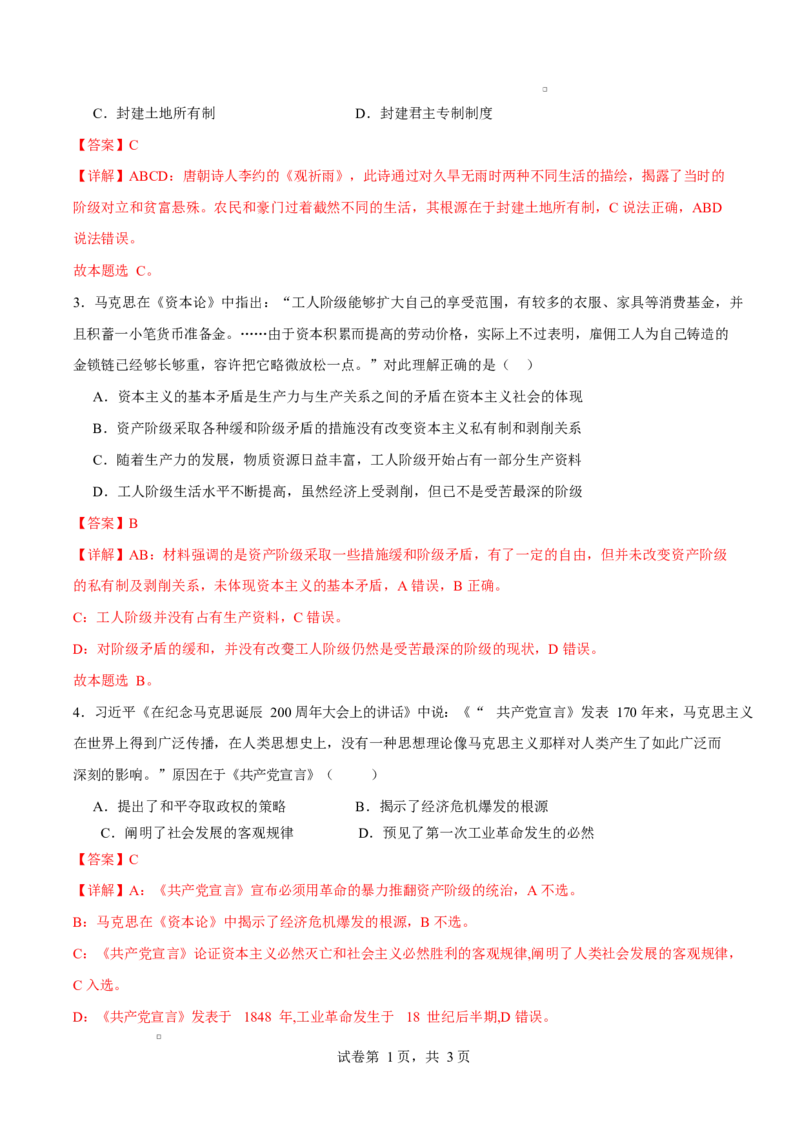 C.封建土地所有制 D.封建君主专制制度

【答案】C

【详解】ABCD:唐朝诗人李约的《观祈雨》,此诗通过对久旱无雨时两种不同生活的描绘,揭露了当时的阶级对立和贫富悬殊。农民和豪门过着截然不同的生活,其根源在于封建土地所有制,C说法正确,ABD说法错误。

故本题选C。

3.马克思在《资本论》中指出:“工人阶级能够扩大自己的享受范围,有较多的衣服、家具等消费基金,并且积蓄一小笔货币准备金。……由于资本积累而提高的劳动价格,实际上不过表明,雇佣工人为自己铸造的金锁链已经够长够重,容许把它略微放松一点。”对此理解正确的是( )

A.资本主义的基本矛盾是生产力与生产关系之间的矛盾在资本主义社会的体现

B.资产阶级采取各种缓和阶级矛盾的措施没有改变资本主义私有制和剥削关系

C.随着生产力的发展,物质资源日益丰富,工人阶级开始占有一部分生产资料

D.工人阶级生活水平不断提高,虽然经济上受剥削,但已不是受苦最深的阶级

【答案】B

【详解】AB:材料强调的是资产阶级采取一些措施缓和阶级矛盾,有了一定的自由,但并未改变资产阶级的私有制及剥削关系,未体现资本主义的基本矛盾,A错误,B正确。

C:工人阶级并没有占有生产资料,C错误。

D:对阶级矛盾的缓和,并没有改变工人阶级仍然是受苦最深的阶级的现状,D错误。

故本题选B。

4.习近平《在纪念马克思诞辰200周年大会上的讲话》中说:《“共产党宣言》发表170年来,马克思主义在世界上得到广泛传播,在人类思想史上,没有一种思想理论像马克思主义那样对人类产生了如此广泛而深刻的影响。”原因在于《共产党宣言》( )

A.提出了和平夺取政权的策略 B.揭示了经济危机爆发的根源

C.阐明了社会发展的客观规律 D.预见了第一次工业革命发生的必然

【答案】C

【详解】A:《共产党宣言》宣布必须用革命的暴力推翻资产阶级的统治,A不选。

B:马克思在《资本论》中揭示了经济危机爆发的根源,B不选。

C:《共产党宣言》论证资本主义必然灭亡和社会主义必然胜利的客观规律,阐明了人类社会发展的客观规律,C入选。

D:《共产党宣言》发表于1848年,工业革命发生于18世纪后半期,D错误。

试卷第1页,共3页